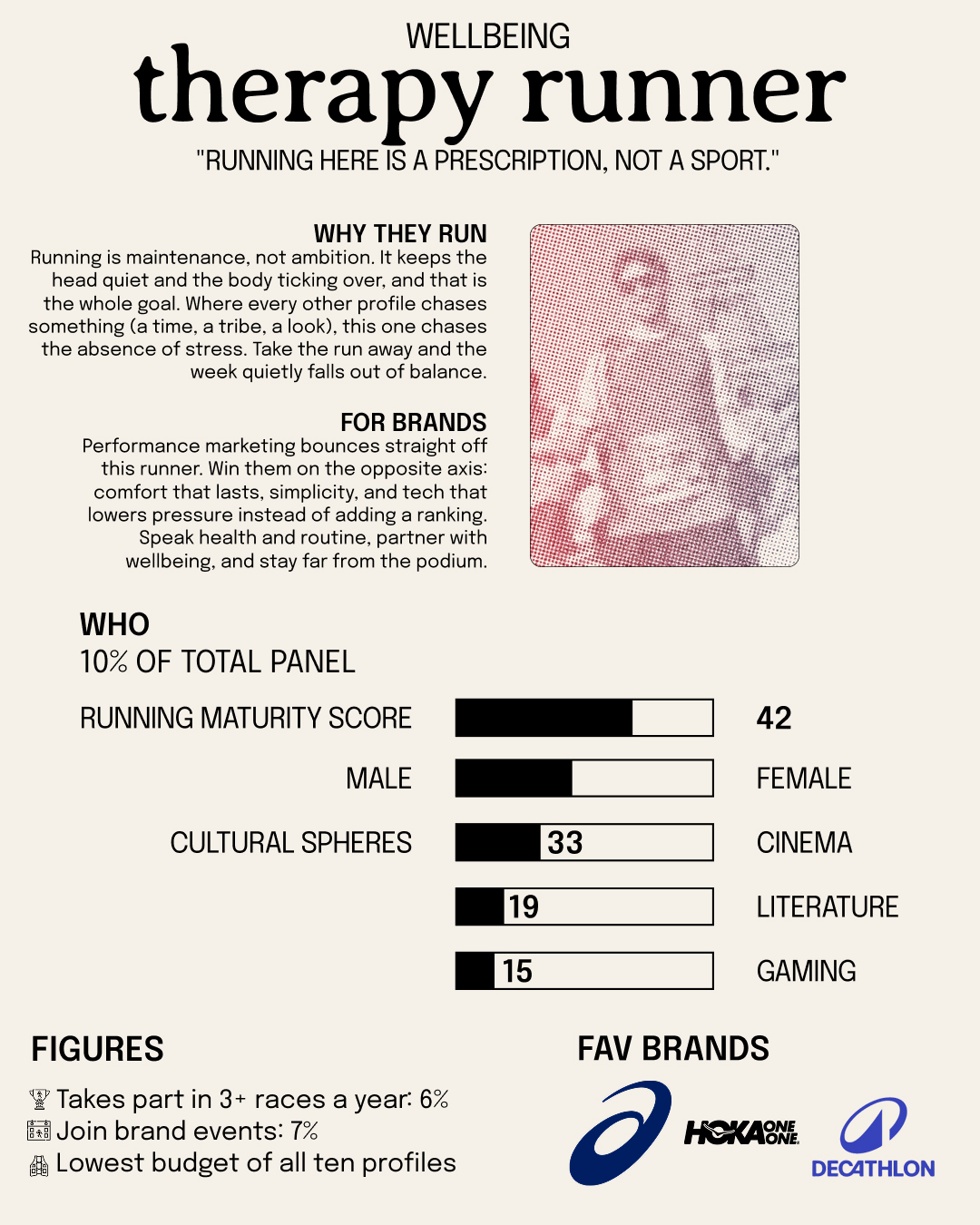 WELLBEING
therapy runner
"RUNNING HERE IS A PRESCRIPTION, NOT A SPORT."

WHY THEY RUN
Running is maintenance, not ambition. It keeps the head quiet and the body ticking over, and that is the whole goal. Where every other profile chases something (a time, a tribe, a look), this one chases the absence of stress. Take the run away and the week quietly falls out of balance.

FOR BRANDS
Performance marketing bounces straight off this runner. Win them on the opposite axis: comfort that lasts, simplicity, and tech that lowers pressure instead of adding a ranking. Speak health and routine, partner with wellbeing, and stay far from the podium.

WHO
10% OF TOTAL PANEL

RUNNING MATURITY SCORE 42

MALE FEMALE

CULTURAL SPHERES 33 CINEMA

19 LITERATURE

15 GAMING

FIGURES
Takes part in 3+ races a year: 6%
Join brand events: 7%
Lowest budget of all ten profiles

FAV BRANDS
HOKA ONE ONE
DECATHLON